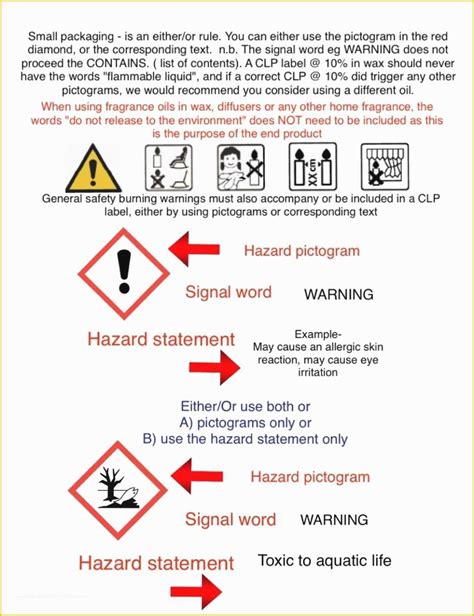 Small packaging - is an either/or rule. You can either use the pictogram in the red diamond, or the corresponding text. n.b. The signal word eg WARNING does not proceed the CONTAINS. ( list of contents). A CLP label @ 10% in wax should never have the words "flammable liquid", and if a correct CLP @ 10% did trigger any other pictograms, we would recommend you consider using a different oil.

When using fragrance oils in wax, diffusers or any other home fragrance, the words "do not release to the environment" does NOT need to be included as this is the purpose of the end product

XX cm

General safety burning warnings must also accompany or be included in a CLP label, either by using pictograms or corresponding text

Hazard pictogram

Signal word WARNING

Hazard statement

Example-
May cause an allergic skin reaction, may cause eye irritation

Either/Or use both or
A) pictograms only or
B) use the hazard statement only

Hazard pictogram

Signal word WARNING

Hazard statement Toxic to aquatic life